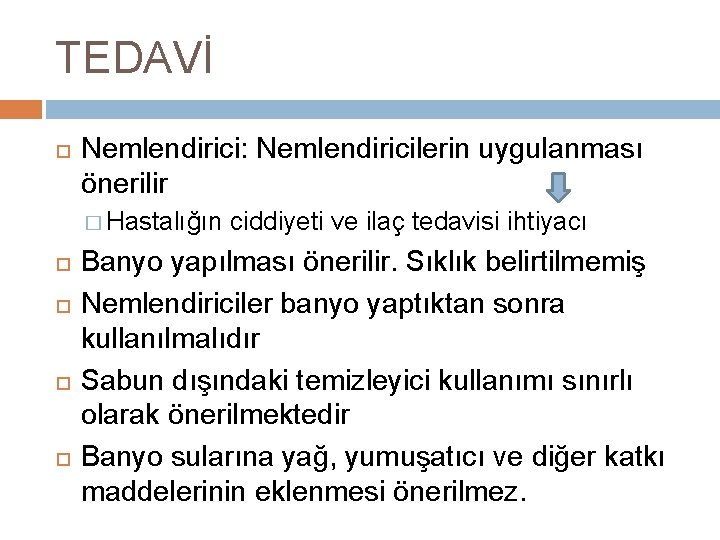 TEDAVİ

Nemlendirici: Nemlendiricilerin uygulanması önerilir

Hastalığın ciddiyeti ve ilaç tedavisi ihtiyacı

Banyo yapılması önerilir. Sıklık belirtilmemiş

Nemlendiriciler banyo yaptıktan sonra kullanılmalıdır

Sabun dışındaki temizleyici kullanımı sınırlı olarak önerilmektedir

Banyo sularına yağ, yumuşatıcı ve diğer katkı maddelerinin eklenmesi önerilmez.